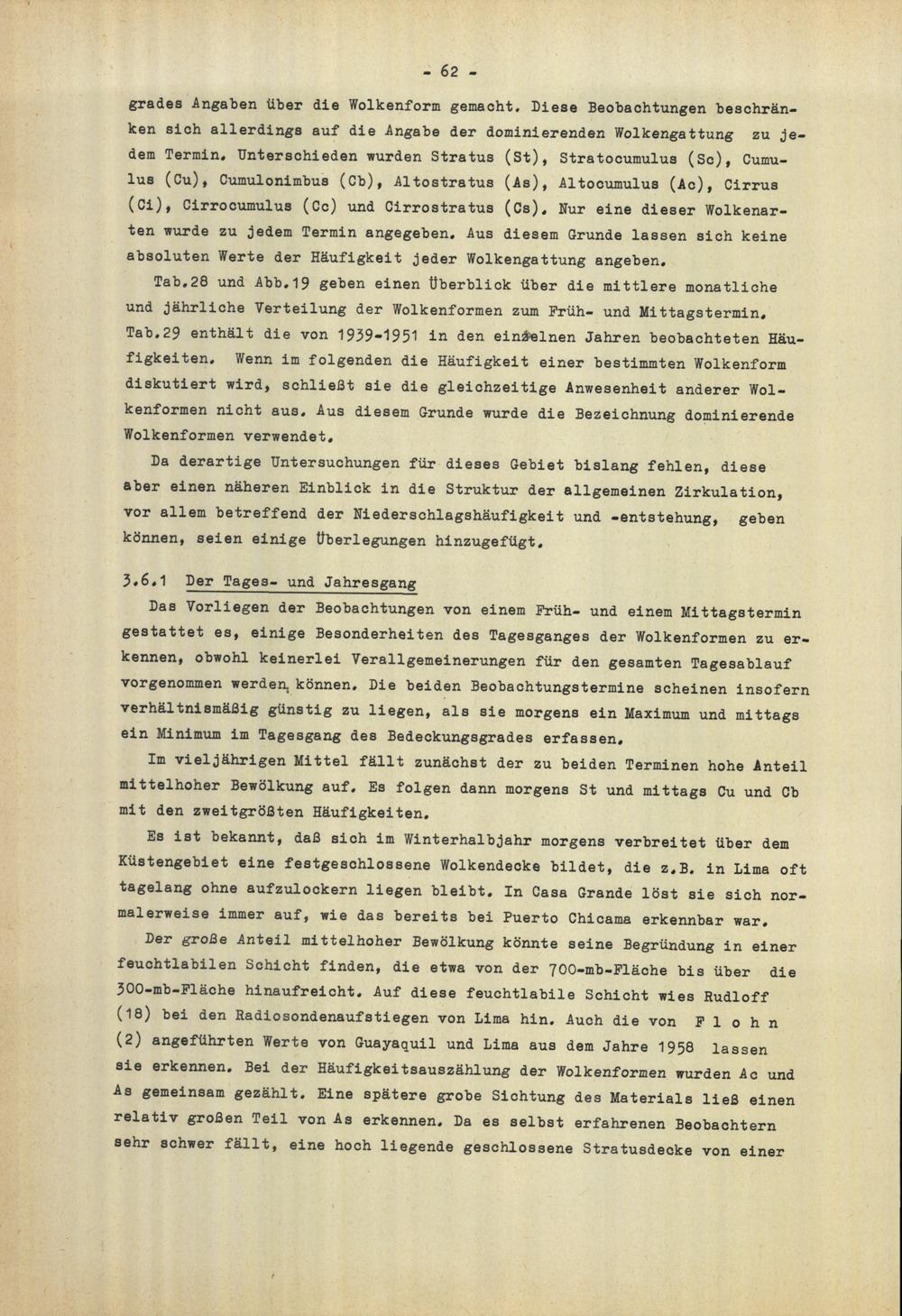 - 62 -

grades Angaben über die Wolkenform gemacht. Diese Beobachtungen beschränken sich allerdings auf die Angabe der dominierenden Wolkengattung zu jedem Termin. Unterschieden wurden Stratus (St), Stratocumulus (Sc), Cumulus (Cu), Cumulonimbus (Cb), Altostratus (As), Altocumulus (Ac), Cirrus (Ci), Cirrocumulus (Cc) und Cirrostratus (Cs). Nur eine dieser Wolkenarten wurde zu jedem Termin angegeben. Aus diesem Grunde lassen sich keine absoluten Werte der Häufigkeit jeder Wolkengattung angeben.

Tab.28 und Abb.19 geben einen Überblick über die mittlere monatliche und jährliche Verteilung der Wolkenformen zum Früh- und Mittagstermin. Tab.29 enthält die von 1939-1951 in den einzelnen Jahren beobachteten Häufigkeiten. Wenn im folgenden die Häufigkeit einer bestimmten Wolkenform diskutiert wird, schließt sie die gleichzeitige Anwesenheit anderer Wolkenformen nicht aus. Aus diesem Grunde wurde die Bezeichnung dominierende Wolkenformen verwendet.

Da derartige Untersuchungen für dieses Gebiet bislang fehlen, diese aber einen näheren Einblick in die Struktur der allgemeinen Zirkulation, vor allem betreffend der Niederschlagshäufigkeit und -entstehung, geben können, seien einige Überlegungen hinzugefügt.

3.6.1 Der Tages- und Jahresgang

Das Vorliegen der Beobachtungen von einem Früh- und einem Mittagstermin gestattet es, einige Besonderheiten des Tagesganges der Wolkenformen zu erkennen, obwohl keinerlei Verallgemeinerungen für den gesamten Tagesablauf vorgenommen werden können. Die beiden Beobachtungstermine scheinen insofern verhältnismäßig günstig zu liegen, als sie morgens ein Maximum und mittags ein Minimum im Tagesgang des Bedeckungsgrades erfassen.

Im vieljährigen Mittel fällt zunächst der zu beiden Terminen hohe Anteil mittelhoher Bewölkung auf. Es folgen dann morgens St und mittags Cu und Cb mit den zweitgrößten Häufigkeiten.

Es ist bekannt, daß sich im Winterhalbjahr morgens verbreitet über dem Küstengebiet eine festgeschlossene Wolkendecke bildet, die z.B. in Lima oft tagelang ohne aufzulockern liegen bleibt. In Casa Grande löst sie sich normalerweise immer auf, wie das bereits bei Puerto Chicama erkennbar war.

Der große Anteil mittelhoher Bewölkung könnte seine Begründung in einer feuchtlabilen Schicht finden, die etwa von der 700-mb-Fläche bis über die 300-mb-Fläche hinaufreicht. Auf diese feuchtlabile Schicht wies Rudloff (18) bei den Radiosondenaufstiegen von Lima hin. Auch die von F l o h n (2) angeführten Werte von Guayaquil und Lima aus dem Jahre 1958 lassen sie erkennen. Bei der Häufigkeitsauszählung der Wolkenformen wurden Ac und As gemeinsam gezählt. Eine spätere grobe Sichtung des Materials ließ einen relativ großen Teil von As erkennen. Da es selbst erfahrenen Beobachtern sehr schwer fällt, eine hoch liegende geschlossene Stratusdecke von einer